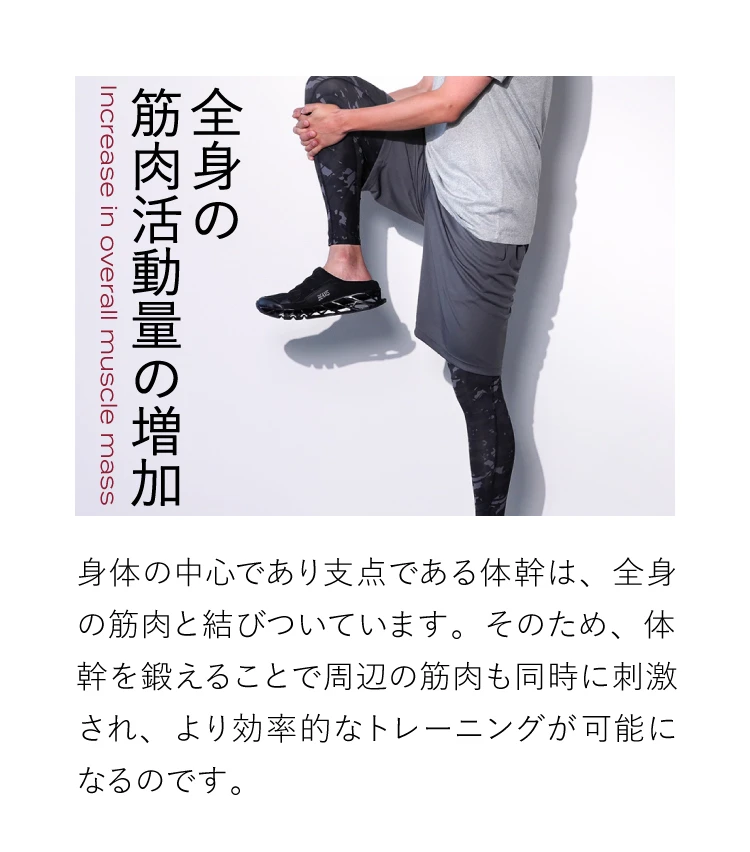 全身の筋肉活動量の増加

Increase in overall muscle mass

身体の中心であり支点である体幹は、全身の筋肉と結びついています。そのため、体幹を鍛えることで周辺の筋肉も同時に刺激され、より効率的なトレーニングが可能になるのです。